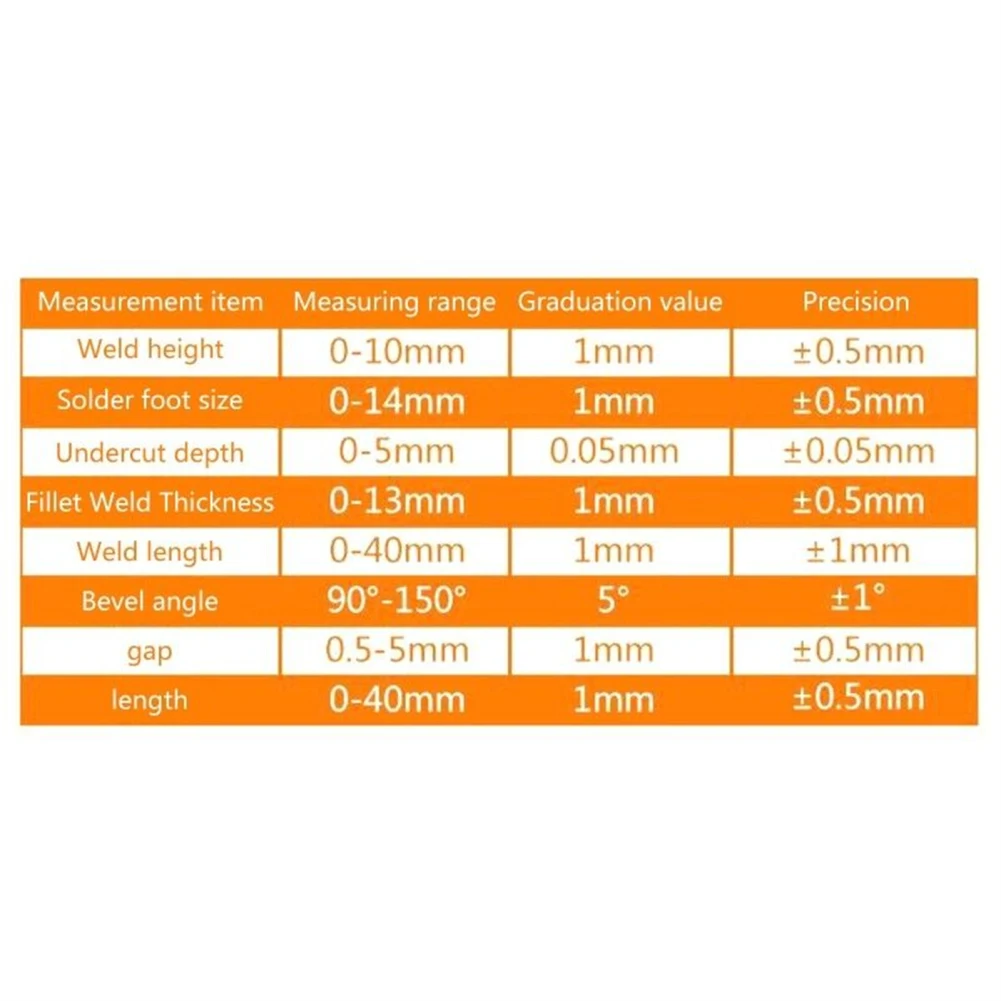 | Measurement item | Measuring range | Graduation value | Precision |
|---|---|---|---|
| Weld height | 0-10mm | 1mm | ±0.5mm |
| Solder foot size | 0-14mm | 1mm | ±0.5mm |
| Undercut depth | 0-5mm | 0.05mm | ±0.05mm |
| Fillet Weld Thickness | 0-13mm | 1mm | ±0.5mm |
| Weld length | 0-40mm | 1mm | ±1mm |
| Bevel angle | 90°-150° | 5° | ±1° |
| gap | 0.5-5mm | 1mm | ±0.5mm |
| length | 0-40mm | 1mm | ±0.5mm |